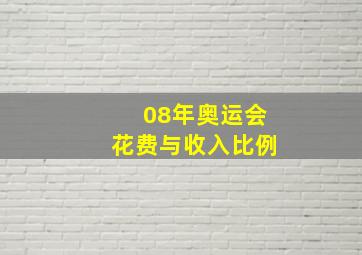 08年奥运会
花费与收入比例